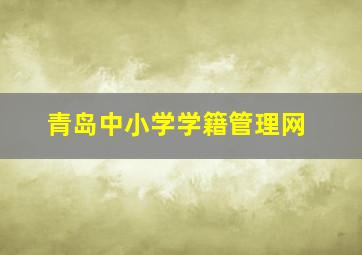 青岛中小学学籍管理网